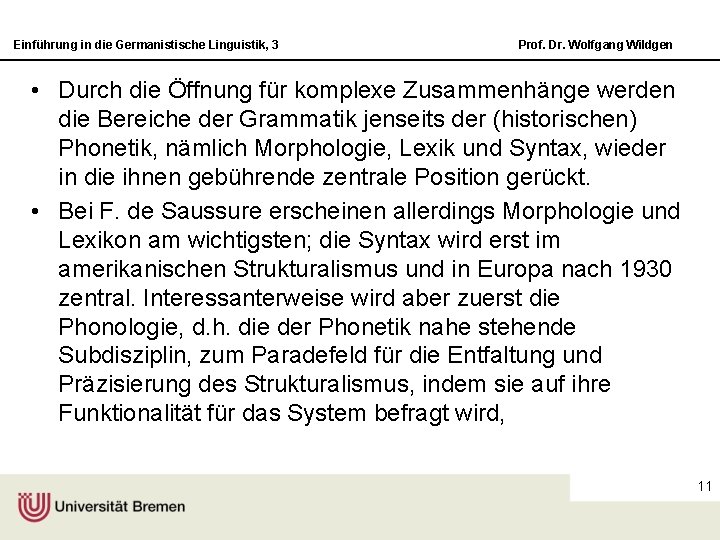 Einführung in die Germanistische Linguistik, 3

Prof. Dr. Wolfgang Wildgen

• Durch die Öffnung für komplexe Zusammenhänge werden die Bereiche der Grammatik jenseits der (historischen) Phonetik, nämlich Morphologie, Lexik und Syntax, wieder in die ihnen gebührende zentrale Position gerückt.

• Bei F. de Saussure erscheinen allerdings Morphologie und Lexikon am wichtigsten; die Syntax wird erst im amerikanischen Strukturalismus und in Europa nach 1930 zentral. Interessanterweise wird aber zuerst die Phonologie, d.h. die der Phonetik nahe stehende Subdisziplin, zum Paradefeld für die Entfaltung und Präzisierung des Strukturalismus, indem sie auf ihre Funktionalität für das System befragt wird,

11

Universität Bremen